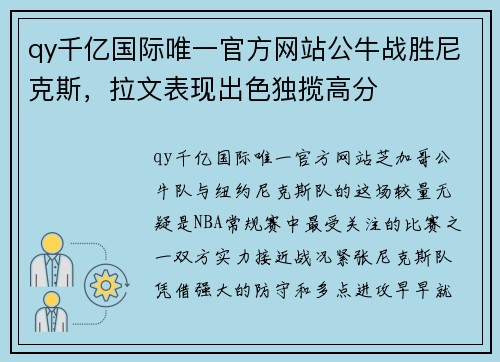 qy千亿国际唯一官方网站公牛战胜尼克斯，拉文表现出色独揽高分

qy千亿国际唯一官方网站芝加哥公牛队与纽约尼克斯队的这场较量无疑是NBA常规赛中最受关注的比赛之一双方实力接近战况紧张尼克斯队凭借强大的防守和多点进攻早早就